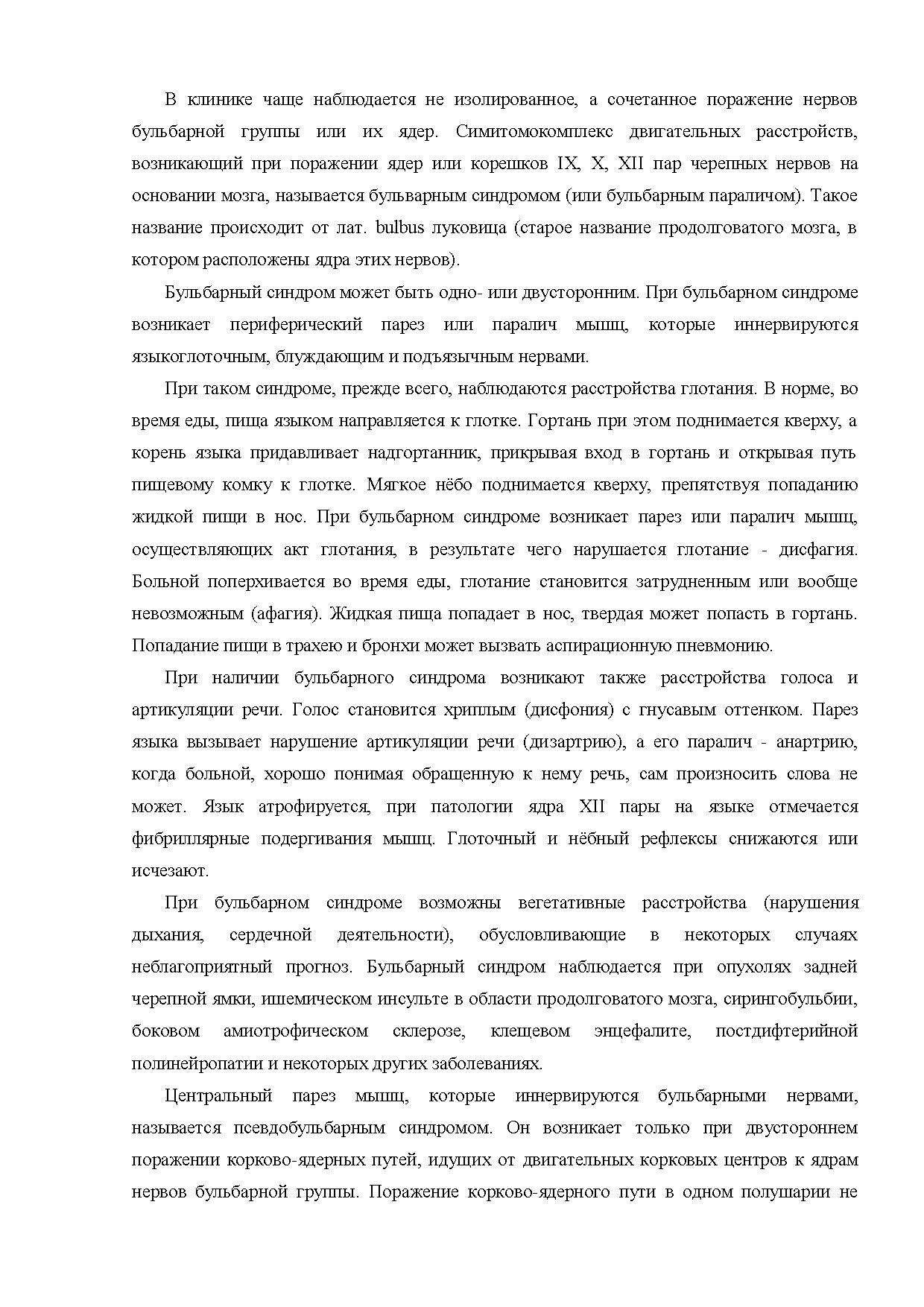 В клинике чаще наблюдается не изолированное, а сочетанное поражение нервов бульбарной группы или их ядер. Симитомокомплекс двигательных расстройств, возникающий при поражении ядер или корешков IX, X, XII пар черепных нервов на основании мозга, называется бульварным синдромом (или бульбарным параличом). Такое название происходит от лат. bulbus луковица (старое название продолговатого мозга, в котором расположены ядра этих нервов).

Бульбарный синдром может быть одно- или двусторонним. При бульбарном синдроме возникает периферический парез или паралич мышц, которые иннервируются языкоглоточным, блуждающим и подъязычным нервами.

При таком синдроме, прежде всего, наблюдаются расстройства глотания. В норме, во время еды, пища языком направляется к глотке. Гортань при этом поднимается кверху, а корень языка придавливает надгортанник, прикрывая вход в гортань и открывая путь пищевому комку к глотке. Мягкое нёбо поднимается кверху, препятствуя попаданию жидкой пищи в нос. При бульбарном синдроме возникает парез или паралич мышц, осуществляющих акт глотания, в результате чего нарушается глотание - дисфагия. Больной поперхивается во время еды, глотание становится затрудненным или вообще невозможным (афагия). Жидкая пища попадает в нос, твердая может попасть в гортань. Попадание пищи в трахею и бронхи может вызвать аспирационную пневмонию.

При наличии бульбарного синдрома возникают также расстройства голоса и артикуляции речи. Голос становится хриплым (дисфония) с гнусавым оттенком. Парез языка вызывает нарушение артикуляции речи (дизартрию), а его паралич - анартрию, когда больной, хорошо понимая обращенную к нему речь, сам произносить слова не может. Язык атрофируется, при патологии ядра XII пары на языке отмечается фибриллярные подергивания мышц. Глоточный и нёбный рефлексы снижаются или исчезают.

При бульбарном синдроме возможны вегетативные расстройства (нарушения дыхания, сердечной деятельности), обусловливающие в некоторых случаях неблагоприятный прогноз. Бульбарный синдром наблюдается при опухолях задней черепной ямки, ишемическом инсульте в области продолговатого мозга, сирингобульбии, боковом амиотрофическом склерозе, клещевом энцефалите, постдифтерийной полинейропатии и некоторых других заболеваниях.

Центральный парез мышц, которые иннервируются бульбарными нервами, называется псевдобульбарным синдромом. Он возникает только при двустороннем поражении корково-ядерных путей, идущих от двигательных корковых центров к ядрам нервов бульбарной группы. Поражение корково-ядерного пути в одном полушарии не